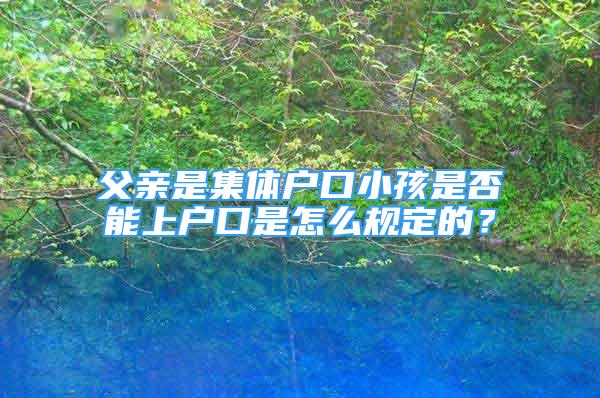 父亲是集体户口小孩是否能上户口是怎么规定的？